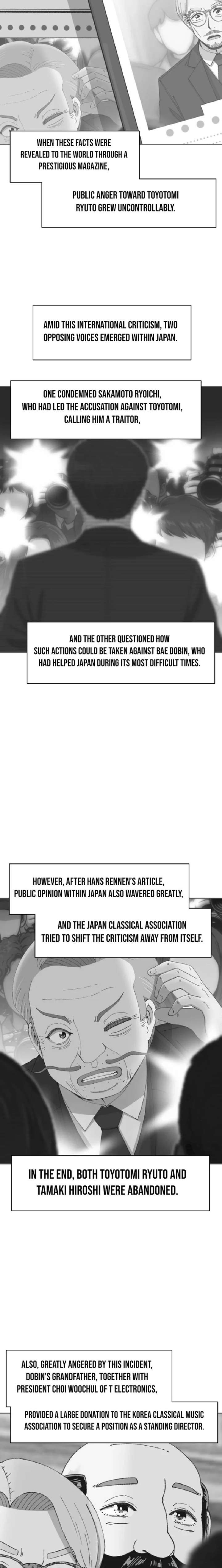 WHEN THESE FACTS WERE REVEALED TO THE WORLD THROUGH A PRESTIGIOUS MAGAZINE,

PUBLIC ANGER TOWARD TOYOTOMI RYUTO GREW UNCONTROLLABLY.

AMID THIS INTERNATIONAL CRITICISM, TWO OPPOSING VOICES EMERGED WITHIN JAPAN.

ONE CONDEMNED SAKAMOTO RYOICHI, WHO HAD LED THE ACCUSATION AGAINST TOYOTOMI, CALLING HIM A TRAITOR,

AND THE OTHER QUESTIONED HOW SUCH ACTIONS COULD BE TAKEN AGAINST BAE DOBIN, WHO HAD HELPED JAPAN DURING ITS MOST DIFFICULT TIMES.

HOWEVER, AFTER HANS RENNEN'S ARTICLE, PUBLIC OPINION WITHIN JAPAN ALSO WAVERED GREATLY,

AND THE JAPAN CLASSICAL ASSOCIATION TRIED TO SHIFT THE CRITICISM AWAY FROM ITSELF.

IN THE END, BOTH TOYOTOMI RYUTO AND TAMAKI HIROSHI WERE ABANDONED.

ALSO, GREATLY ANGERED BY THIS INCIDENT, DOBIN'S GRANDFATHER, TOGETHER WITH PRESIDENT CHOI WOOCHUL OF T ELECTRONICS,

PROVIDED A LARGE DONATION TO THE KOREA CLASSICAL MUSIC ASSOCIATION TO SECURE A POSITION AS A STANDING DIRECTOR.